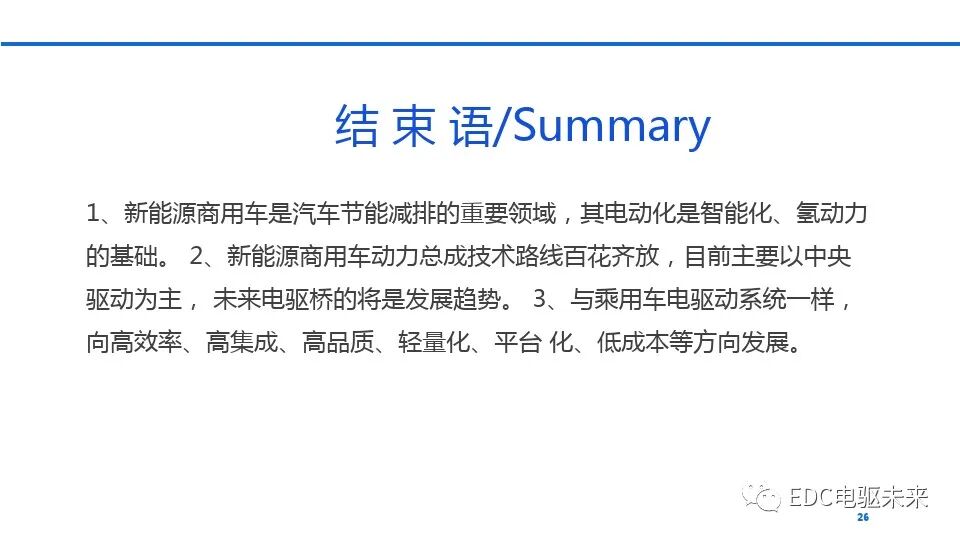 结 束 语/Summary

1、新能源商用车是汽车节能减排的重要领域，其电动化是智能化、氢动力的基础。 2、新能源商用车动力总成技术路线百花齐放，目前主要以中央驱动为主， 未来电驱桥的将是发展趋势。 3、与乘用车电驱动系统一样，向高效率、高集成、高品质、轻量化、平台 化、低成本等方向发展。

EDC电驱未来
26